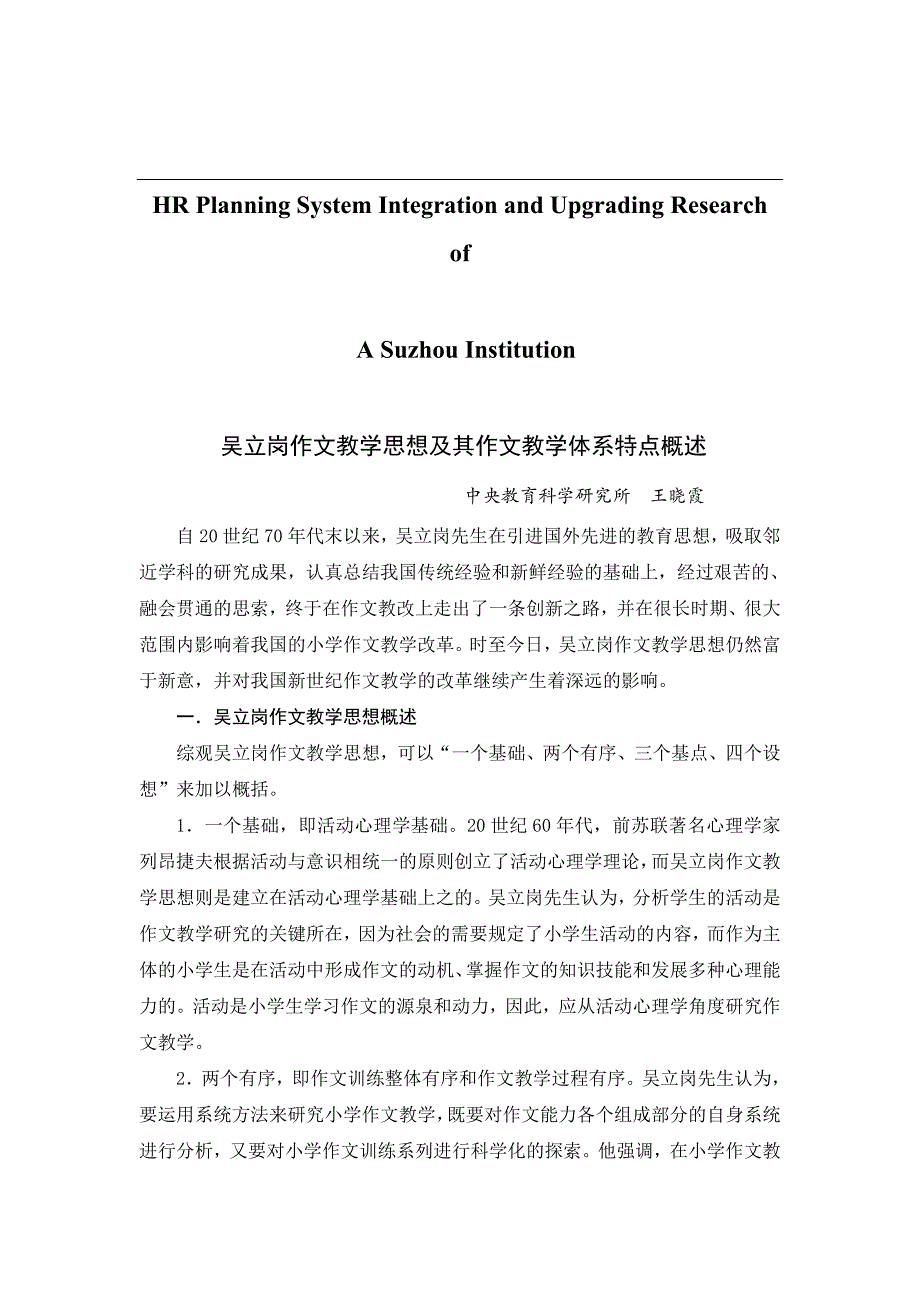 HR Planning System Integration and Upgrading Research

of

A Suzhou Institution

吴立岗作文教学思想及其作文教学体系特点概述

中央教育科学研究所　王晓霞

自20世纪70年代末以来，吴立岗先生在引进国外先进的教育思想，吸取邻近学科的研究成果，认真总结我国传统经验和新鲜经验的基础上，经过艰苦的、融会贯通的思索，终于在作文教改上走出了一条创新之路，并在很长时期、很大范围内影响着我国的小学作文教学改革。时至今日，吴立岗作文教学思想仍然富于新意，并对我国新世纪作文教学的改革继续产生着深远的影响。

一．吴立岗作文教学思想概述

综观吴立岗作文教学思想，可以“一个基础、两个有序、三个基点、四个设想”来加以概括。

1．一个基础，即活动心理学基础。20世纪60年代，前苏联著名心理学家列昂捷夫根据活动与意识相统一的原则创立了活动心理学理论，而吴立岗作文教学思想则是建立在活动心理学基础上之的。吴立岗先生认为，分析学生的活动是作文教学研究的关键所在，因为社会的需要规定了小学生活动的内容，而作为主体的小学生是在活动中形成作文的动机、掌握作文的知识技能和发展多种心理能力的。活动是小学生学习作文的源泉和动力，因此，应从活动心理学角度研究作文教学。

2．两个有序，即作文训练整体有序和作文教学过程有序。吴立岗先生认为，要运用系统方法来研究小学作文教学，既要对作文能力各个组成部分的自身系统进行分析，又要对小学作文训练系列进行科学化的探索。他强调，在小学作文教